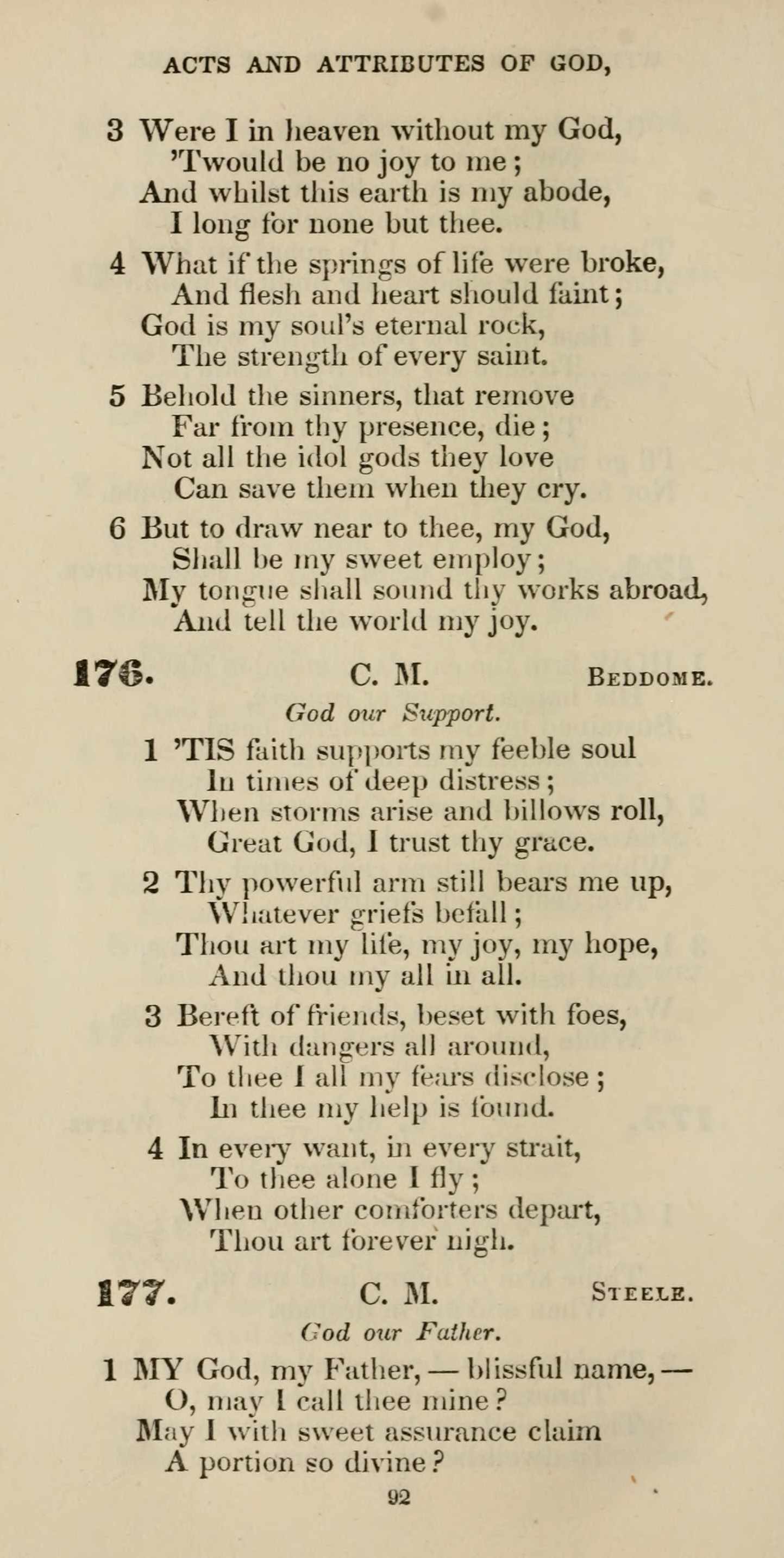 ACTS AND ATTRIBUTES OF GOD,

3 Were I in heaven without my God,
'Twould be no joy to me;
And whilst this earth is my abode,
I long for none but thee.

4 What if the springs of life were broke,
And flesh and heart should faint;
God is my soul's eternal rock,
The strength of every saint.

5 Behold the sinners, that remove
Far from thy presence, die;
Not all the idol gods they love
Can save them when they cry.

6 But to draw near to thee, my God,
Shall be my sweet employ;
My tongue shall sound thy works abroad,
And tell the world my joy.

176. C. M. BEDDOME.

God our Support.

1 'TIS faith supports my feeble soul
In times of deep distress;
When storms arise and billows roll,
Great God, I trust thy grace.

2 Thy powerful arm still bears me up,
Whatever griefs befall;
Thou art my life, my joy, my hope,
And thou my all in all.

3 Bereft of friends, beset with foes,
With dangers all around,
To thee I all my fears disclose;
In thee my help is found.

4 In every want, in every strait,
To thee alone I fly;
When other comforters depart,
Thou art forever nigh.

177. C. M. STEELE.

God our Father.

1 MY God, my Father, — blissful name, —
O, may I call thee mine?
May I with sweet assurance claim
A portion so divine?

92